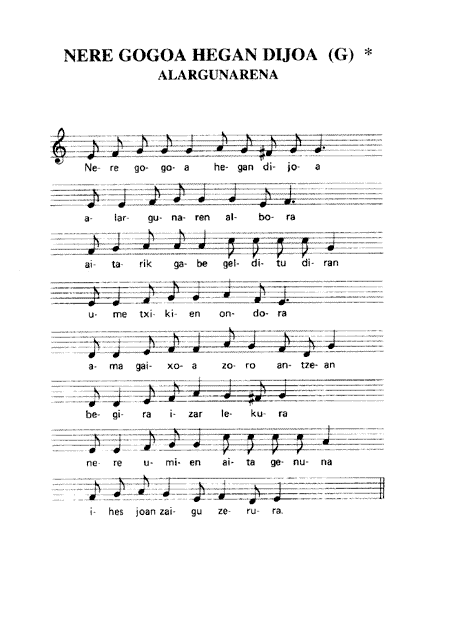 NERE GOGOA HEGAN DIJOA (G) *
ALARGUNARENA

Ne- re go- go- a he- gan di- jo- a

a- lar- gu- na- ren al- bo- ra

ai- ta- rik ga- be gel- di- tu di- ran

u- me txi- ki- en on- do- ra

a- ma gai- xo- a zo- ro an- tze- an

be- gi- ra i- zar le- ku- ra

ne- re u- mi- en ai- ta ge- nu- na

i- hes joan zai- gu ze- ru- ra.